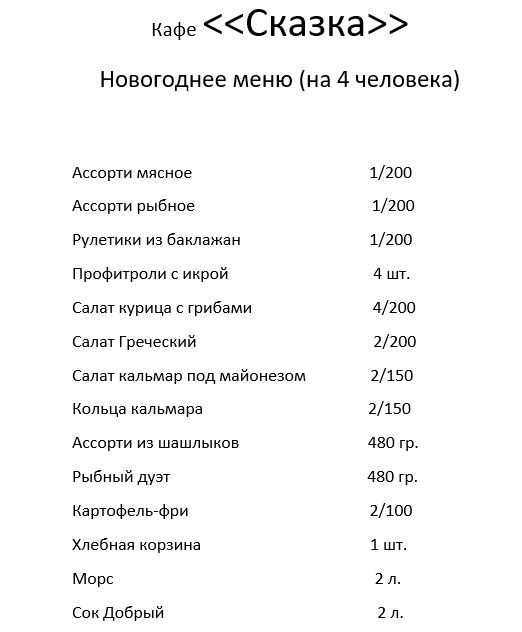 Кафе <<Сказка>>

Новогоднее меню (на 4 человека)

| | |
|---|---|
| Ассорти мясное | 1/200 |
| Ассорти рыбное | 1/200 |
| Рулетики из баклажан | 1/200 |
| Профитроли с икрой | 4 шт. |
| Салат курица с грибами | 4/200 |
| Салат Греческий | 2/200 |
| Салат кальмар под майонезом | 2/150 |
| Кольца кальмара | 2/150 |
| Ассорти из шашлыков | 480 гр. |
| Рыбный дуэт | 480 гр. |
| Картофель-фри | 2/100 |
| Хлебная корзина | 1 шт. |
| Морс | 2 л. |
| Сок Добрый | 2 л. |